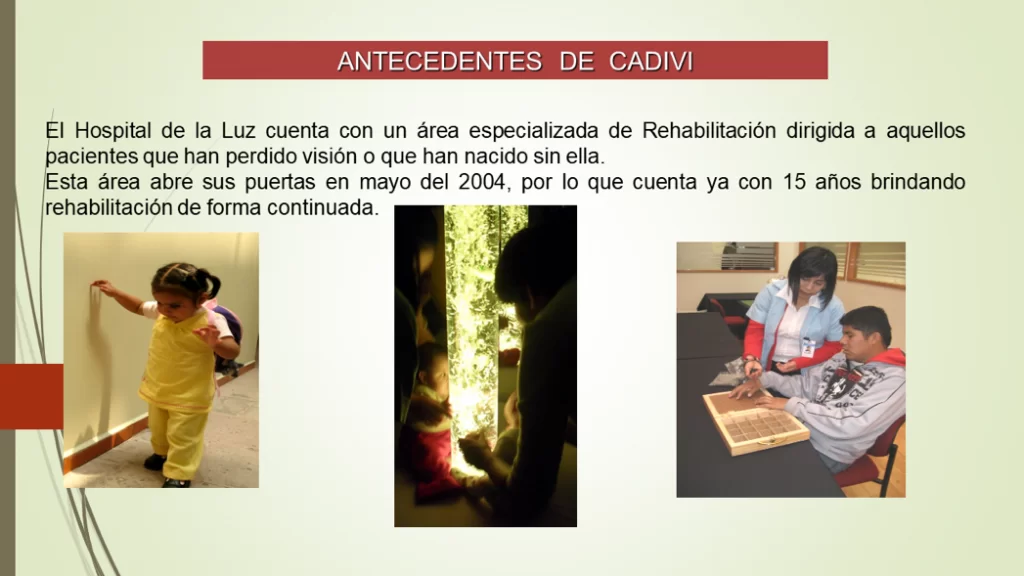 ANTECEDENTES DE CADIVI

El Hospital de la Luz cuenta con un área especializada de Rehabilitación dirigida a aquellos pacientes que han perdido visión o que han nacido sin ella.
Esta área abre sus puertas en mayo del 2004, por lo que cuenta ya con 15 años brindando rehabilitación de forma continuada.